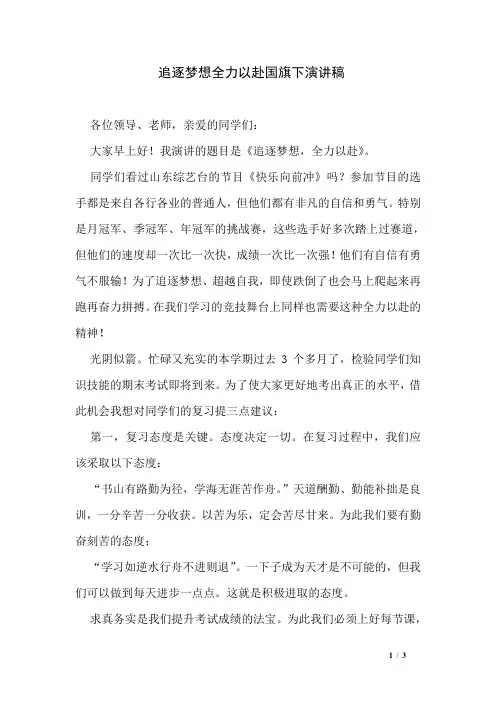 追逐梦想全力以赴国旗下演讲稿

各位领导、老师，亲爱的同学们：

大家早上好！我演讲的题目是《追逐梦想，全力以赴》。

同学们看过山东综艺台的节目《快乐向前冲》吗？参加节目的选手都是来自各行各业的普通人，但他们都有非凡的自信和勇气。特别是月冠军、季冠军、年冠军的挑战赛，这些选手好多次踏上过赛道，但他们的速度却一次比一次快，成绩一次比一次强！他们有自信有勇气不服输！为了追逐梦想、超越自我，即使跌倒了也会马上爬起来再跑再奋力拼搏。在我们学习的竞技舞台上同样也需要这种全力以赴的精神！

光阴似箭。忙碌又充实的本学期过去 3 个多月了，检验同学们知识技能的期末考试即将到来。为了使大家更好地考出真正的水平，借此机会我想对同学们的复习提三点建议：

第一，复习态度是关键。态度决定一切。在复习过程中，我们应该采取以下态度：

“书山有路勤为径，学海无涯苦作舟。”天道酬勤、勤能补拙是良训，一分辛苦一分收获。以苦为乐，定会苦尽甘来。为此我们要有勤奋刻苦的态度；

“学习如逆水行舟不进则退”。一下子成为天才是不可能的，但我们可以做到每天进步一点点。这就是积极进取的态度。

求真务实是我们提升考试成绩的法宝。为此我们必须上好每节课，

1 / 3